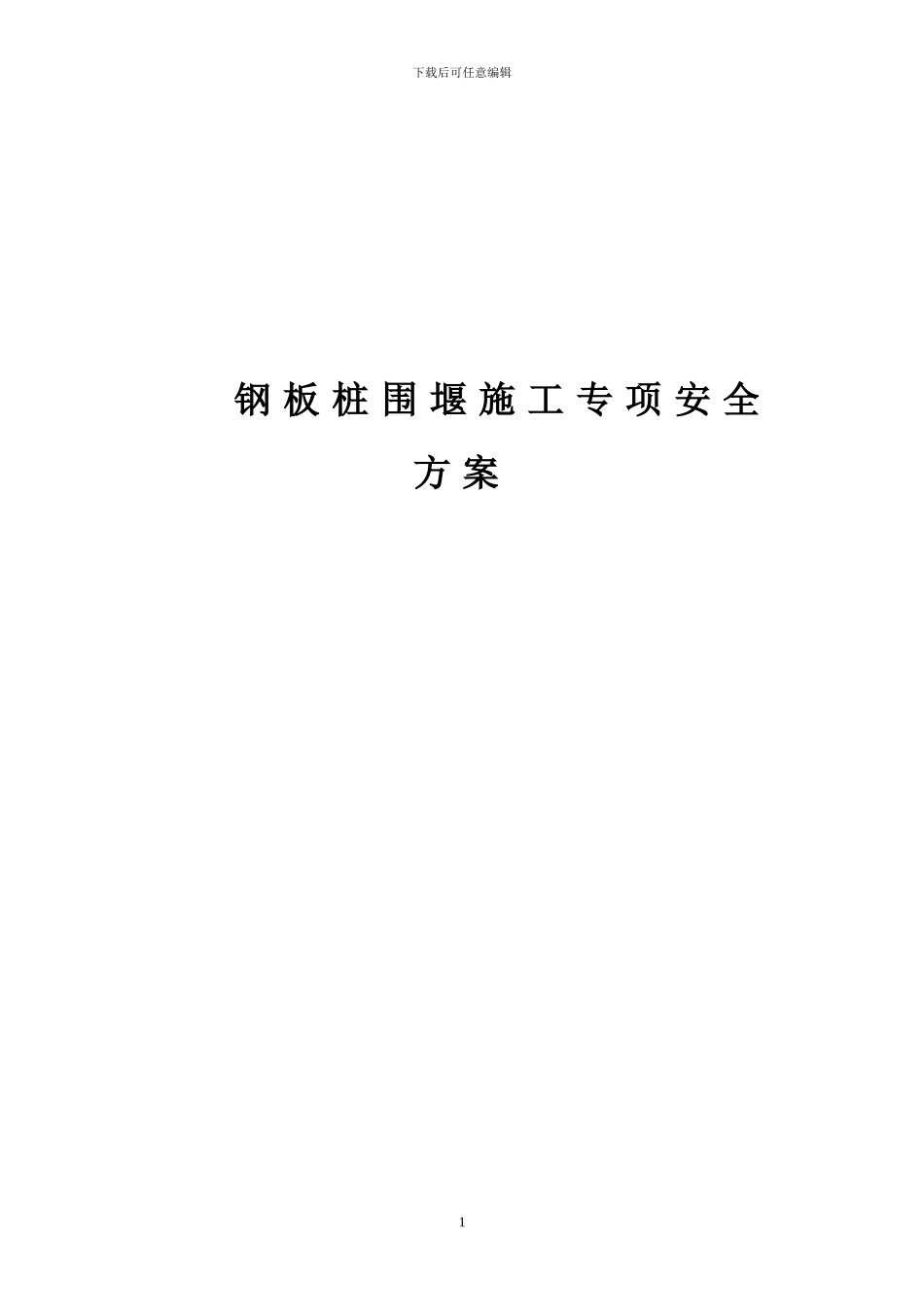 下载后可任意编辑

钢板桩围堰施工专项安全方案

1